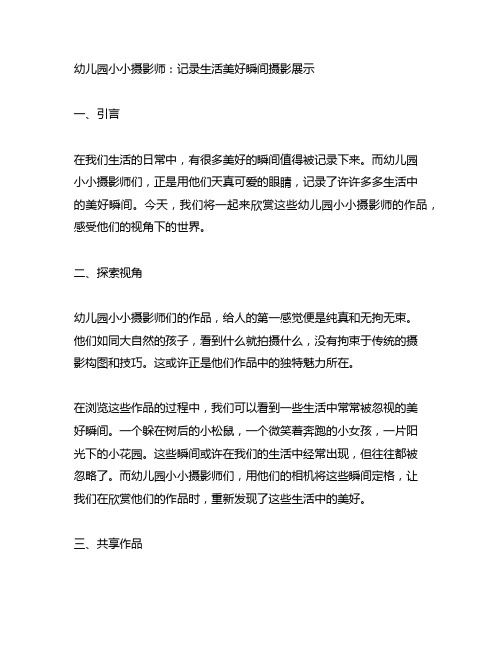 幼儿园小小摄影师：记录生活美好瞬间摄影展示

一、引言

在我们生活的日常中，有很多美好的瞬间值得被记录下来。而幼儿园小小摄影师们，正是用他们天真可爱的眼睛，记录了许许多多生活中的美好瞬间。今天，我们将一起来欣赏这些幼儿园小小摄影师的作品，感受他们的视角下的世界。

二、探索视角

幼儿园小小摄影师们的作品，给人的第一感觉便是纯真和无拘无束。他们如同大自然的孩子，看到什么就拍摄什么，没有拘束于传统的摄影构图和技巧。这或许正是他们作品中的独特魅力所在。

在浏览这些作品的过程中，我们可以看到一些生活中常常被忽视的美好瞬间。一个躲在树后的小松鼠，一个微笑着奔跑的小女孩，一片阳光下的小花园。这些瞬间或许在我们的生活中经常出现，但往往都被忽略了。而幼儿园小小摄影师们，用他们的相机将这些瞬间定格，让我们在欣赏他们的作品时，重新发现了这些生活中的美好。

三、共享作品